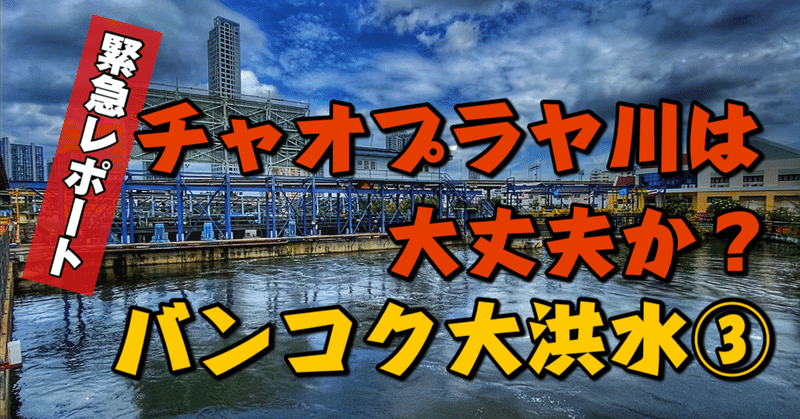 緊急レポート

チャオプラヤ川は大丈夫か？

バンコク大洪水③